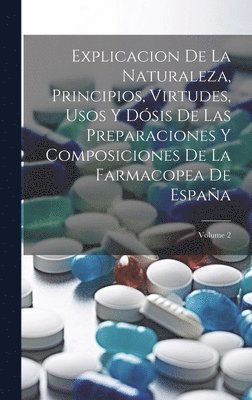 Explicacion De La Naturaleza, Principios, Virtudes, Usos Y Dósis De Las Preparaciones Y Composiciones De La Farmacopea De España

Volume 2